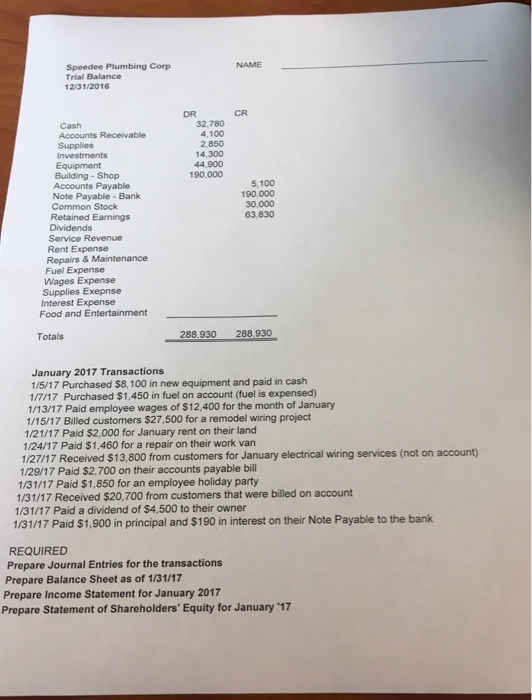 Speedee Plumbing Corp
Trial Balance
12/31/2016

NAME

| | DR | CR |
|---|---|---|
| Cash | 32,780 | |
| Accounts Receivable | 4,100 | |
| Supplies | 2,850 | |
| Investments | 14,300 | |
| Equipment | 44,900 | |
| Building - Shop | 190,000 | |
| Accounts Payable | | 5,100 |
| Note Payable - Bank | | 190,000 |
| Common Stock | | 30,000 |
| Retained Earnings | | 63,830 |
| Dividends | | |
| Service Revenue | | |
| Rent Expense | | |
| Repairs & Maintenance | | |
| Fuel Expense | | |
| Wages Expense | | |
| Supplies Exepnse | | |
| Interest Expense | | |
| Food and Entertainment | | |
| Totals | 288,930 | 288,930 |

January 2017 Transactions
1/5/17 Purchased $8,100 in new equipment and paid in cash
1/7/17 Purchased $1,450 in fuel on account (fuel is expensed)
1/13/17 Paid employee wages of $12,400 for the month of January
1/15/17 Billed customers $27,500 for a remodel wiring project
1/21/17 Paid $2,000 for January rent on their land
1/24/17 Paid $1,460 for a repair on their work van
1/27/17 Received $13,800 from customers for January electrical wiring services (not on account)
1/29/17 Paid $2,700 on their accounts payable bill
1/31/17 Paid $1,850 for an employee holiday party
1/31/17 Received $20,700 from customers that were billed on account
1/31/17 Paid a dividend of $4,500 to their owner
1/31/17 Paid $1,900 in principal and $190 in interest on their Note Payable to the bank

REQUIRED
Prepare Journal Entries for the transactions
Prepare Balance Sheet as of 1/31/17
Prepare Income Statement for January 2017
Prepare Statement of Shareholders' Equity for January '17